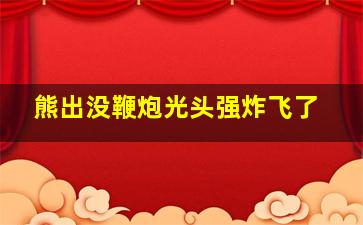 熊出没鞭炮光头强炸飞了